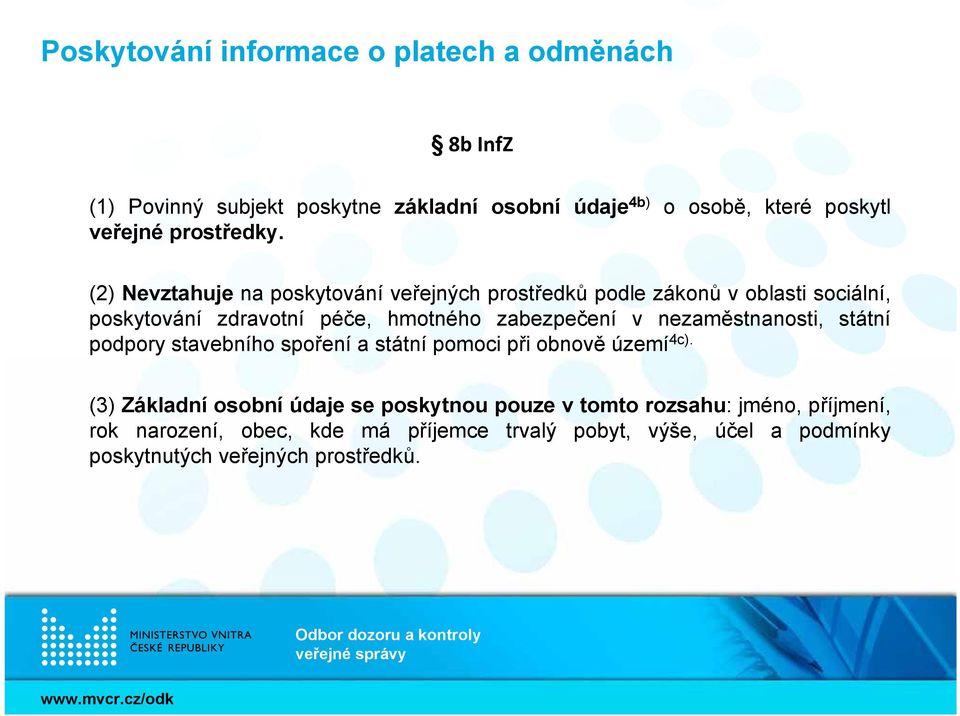 Poskytování informace o platech a odměnách

§ 8b InfZ

(1) Povinný subjekt poskytne základní osobní údaje$^{4b)}$ o osobě, které poskytl veřejné prostředky.

(2) Nevztahuje na poskytování veřejných prostředků podle zákonů v oblasti sociální, poskytování zdravotní péče, hmotného zabezpečení v nezaměstnanosti, státní podpory stavebního spoření a státní pomoci při obnově území$^{4c).}$

(3) Základní osobní údaje se poskytnou pouze v tomto rozsahu: jméno, příjmení, rok narození, obec, kde má příjemce trvalý pobyt, výše, účel a podmínky poskytnutých veřejných prostředků.

MINISTERSTVO VNITRA ČESKÉ REPUBLIKY

Odbor dozoru a kontroly veřejné správy

www.mvcr.cz/odk